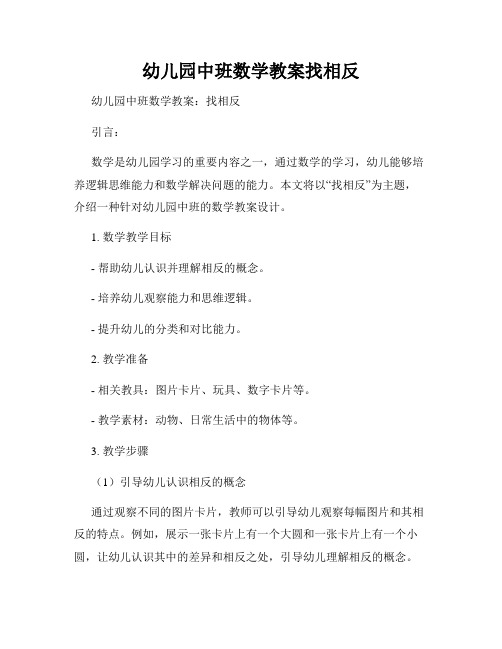 幼儿园中班数学教案找相反

幼儿园中班数学教案：找相反

引言：

数学是幼儿园学习的重要内容之一，通过数学的学习，幼儿能够培养逻辑思维能力和数学解决问题的能力。本文将以“找相反”为主题，介绍一种针对幼儿园中班的数学教案设计。

1. 数学教学目标

- 帮助幼儿认识并理解相反的概念。

- 培养幼儿观察能力和思维逻辑。

- 提升幼儿的分类和对比能力。

2. 教学准备

- 相关教具：图片卡片、玩具、数字卡片等。

- 教学素材：动物、日常生活中的物体等。

3. 教学步骤

（1）引导幼儿认识相反的概念

通过观察不同的图片卡片，教师可以引导幼儿观察每幅图片和其相反的特点。例如，展示一张卡片上有一个大圆和一张卡片上有一个小圆，让幼儿认识其中的差异和相反之处，引导幼儿理解相反的概念。